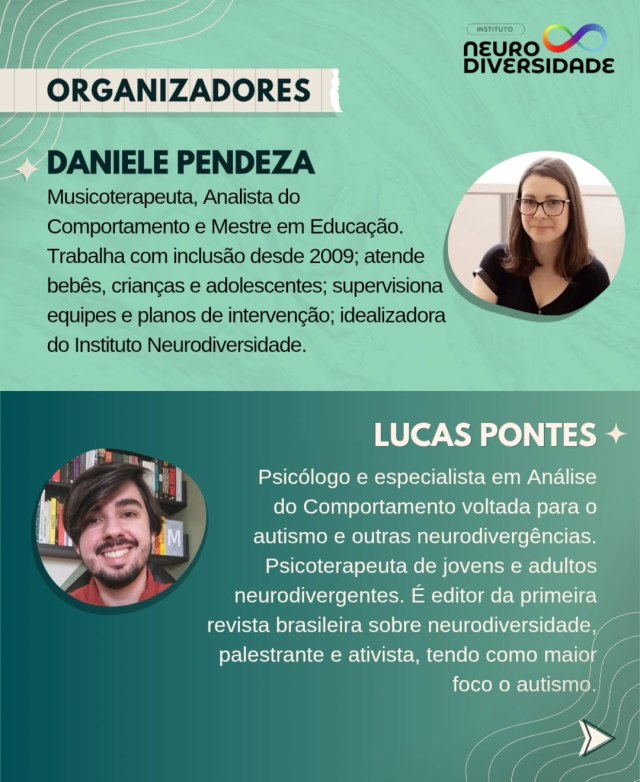 INSTITUTO
NEURO
DIVERSIDADE

ORGANIZADORES

DANIELE PENDEZA
Musicoterapeuta, Analista do Comportamento e Mestre em Educação. Trabalha com inclusão desde 2009; atende bebês, crianças e adolescentes; supervisiona equipes e planos de intervenção; idealizadora do Instituto Neurodiversidade.

LUCAS PONTES
Psicólogo e especialista em Análise do Comportamento voltada para o autismo e outras neurodivergências. Psicoterapeuta de jovens e adultos neurodivergentes. É editor da primeira revista brasileira sobre neurodiversidade, palestrante e ativista, tendo como maior foco o autismo.